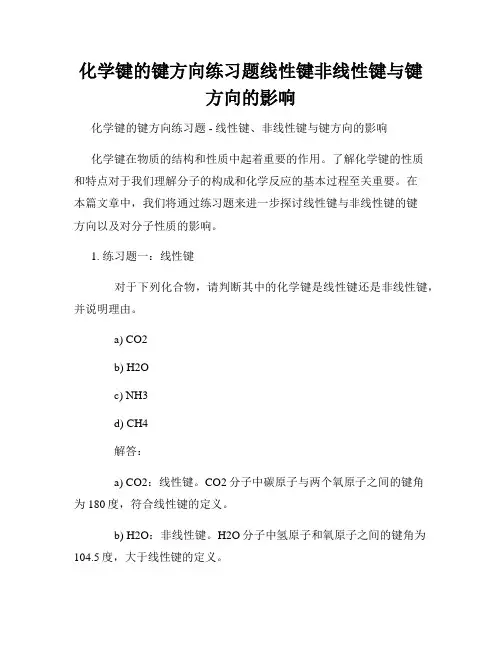 化学键的键方向练习题线性键非线性键与键方向的影响

化学键的键方向练习题 - 线性键、非线性键与键方向的影响

化学键在物质的结构和性质中起着重要的作用。了解化学键的性质和特点对于我们理解分子的构成和化学反应的基本过程至关重要。在本篇文章中，我们将通过练习题来进一步探讨线性键与非线性键的键方向以及对分子性质的影响。

1. 练习题一：线性键

对于下列化合物，请判断其中的化学键是线性键还是非线性键，并说明理由。

a) CO2

b) H2O

c) NH3

d) CH4

解答：

a) CO2：线性键。CO2 分子中碳原子与两个氧原子之间的键角为 180 度，符合线性键的定义。

b) H2O：非线性键。H2O 分子中氢原子和氧原子之间的键角为 104.5 度，大于线性键的定义。